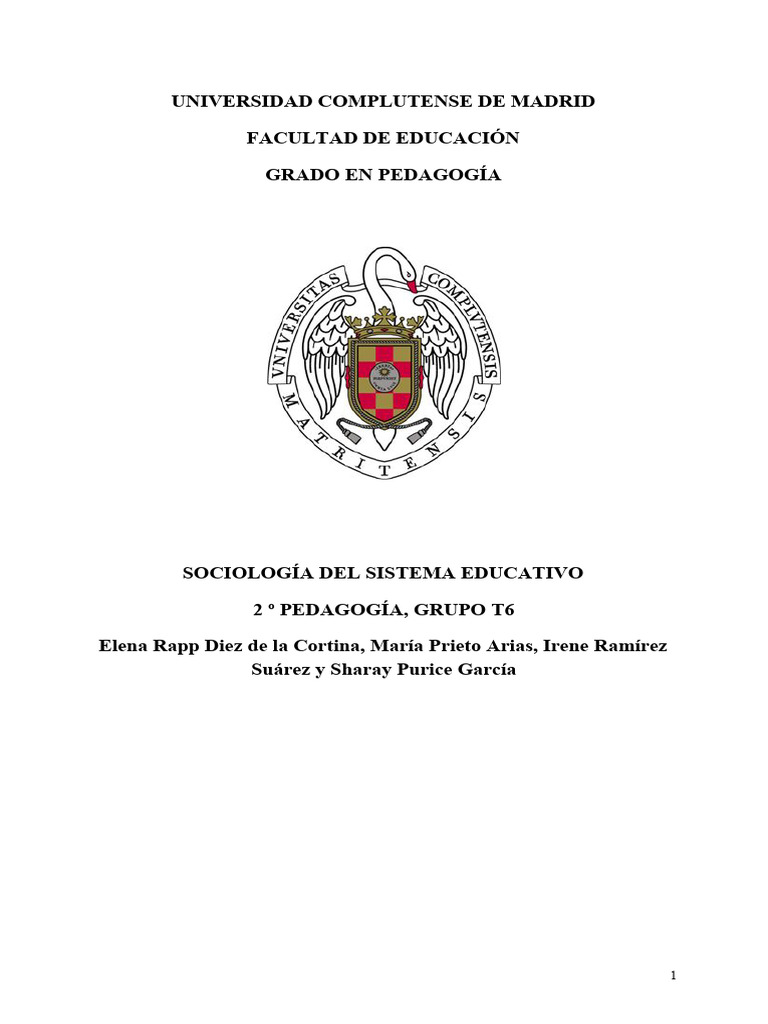 UNIVERSIDAD COMPLUTENSE DE MADRID

FACULTAD DE EDUCACIÓN

GRADO EN PEDAGOGÍA

VNIVERSITAS COMPLVTENSIS MATRITENSIS

SOCIOLOGÍA DEL SISTEMA EDUCATIVO

2 º PEDAGOGÍA, GRUPO T6

Elena Rapp Diez de la Cortina, María Prieto Arias, Irene Ramírez Suárez y Sharay Purice García

1